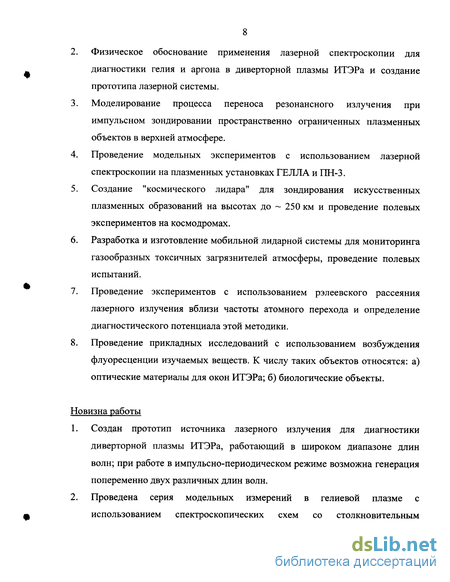 8

2. Физическое обоснование применения лазерной спектроскопии для диагностики гелия и аргона в диверторной плазмы ИТЭРа и создание прототипа лазерной системы.

3. Моделирование процесса переноса резонансного излучения при импульсном зондировании пространственно ограниченных плазменных объектов в верхней атмосфере.

4. Проведение модельных экспериментов с использованием лазерной спектроскопии на плазменных установках ГЕЛЛА и ПН-3.

5. Создание "космического лидара" для зондирования искусственных плазменных образований на высотах до ~ 250 км и проведение полевых экспериментов на космодромах.

6. Разработка и изготовление мобильной лидарной системы для мониторинга газообразных токсичных загрязнителей атмосферы, проведение полевых испытаний.

7. Проведение экспериментов с использованием рэлеевского рассеяния лазерного излучения вблизи частоты атомного перехода и определение диагностического потенциала этой методики.

8. Проведение прикладных исследований с использованием возбуждения флуоресценции изучаемых веществ. К числу таких объектов относятся: а) оптические материалы для окон ИТЭРа; б) биологические объекты.

Новизна работы

1. Создан прототип источника лазерного излучения для диагностики диверторной плазмы ИТЭРа, работающий в широком диапазоне длин волн; при работе в импульсно-периодическом режиме возможна генерация попеременно двух различных длин волн.

2. Проведена серия модельных измерений в гелиевой плазме с использованием спектроскопических схем со столкновительным

dsLib.net
библиотека диссертаций